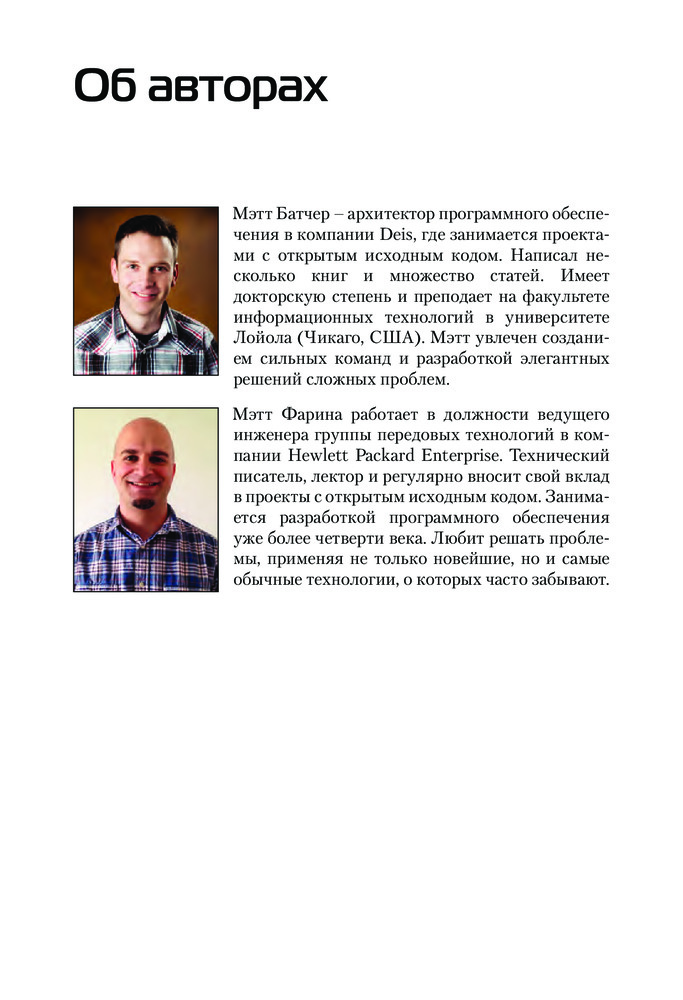 Об авторах

Мэтт Батчер – архитектор программного обеспечения в компании Deis, где занимается проектами с открытым исходным кодом. Написал несколько книг и множество статей. Имеет докторскую степень и преподает на факультете информационных технологий в университете Лойола (Чикаго, США). Мэтт увлечен созданием сильных команд и разработкой элегантных решений сложных проблем.

Мэтт Фарина работает в должности ведущего инженера группы передовых технологий в компании Hewlett Packard Enterprise. Технический писатель, лектор и регулярно вносит свой вклад в проекты с открытым исходным кодом. Занимается разработкой программного обеспечения уже более четверти века. Любит решать проблемы, применяя не только новейшие, но и самые обычные технологии, о которых часто забывают.